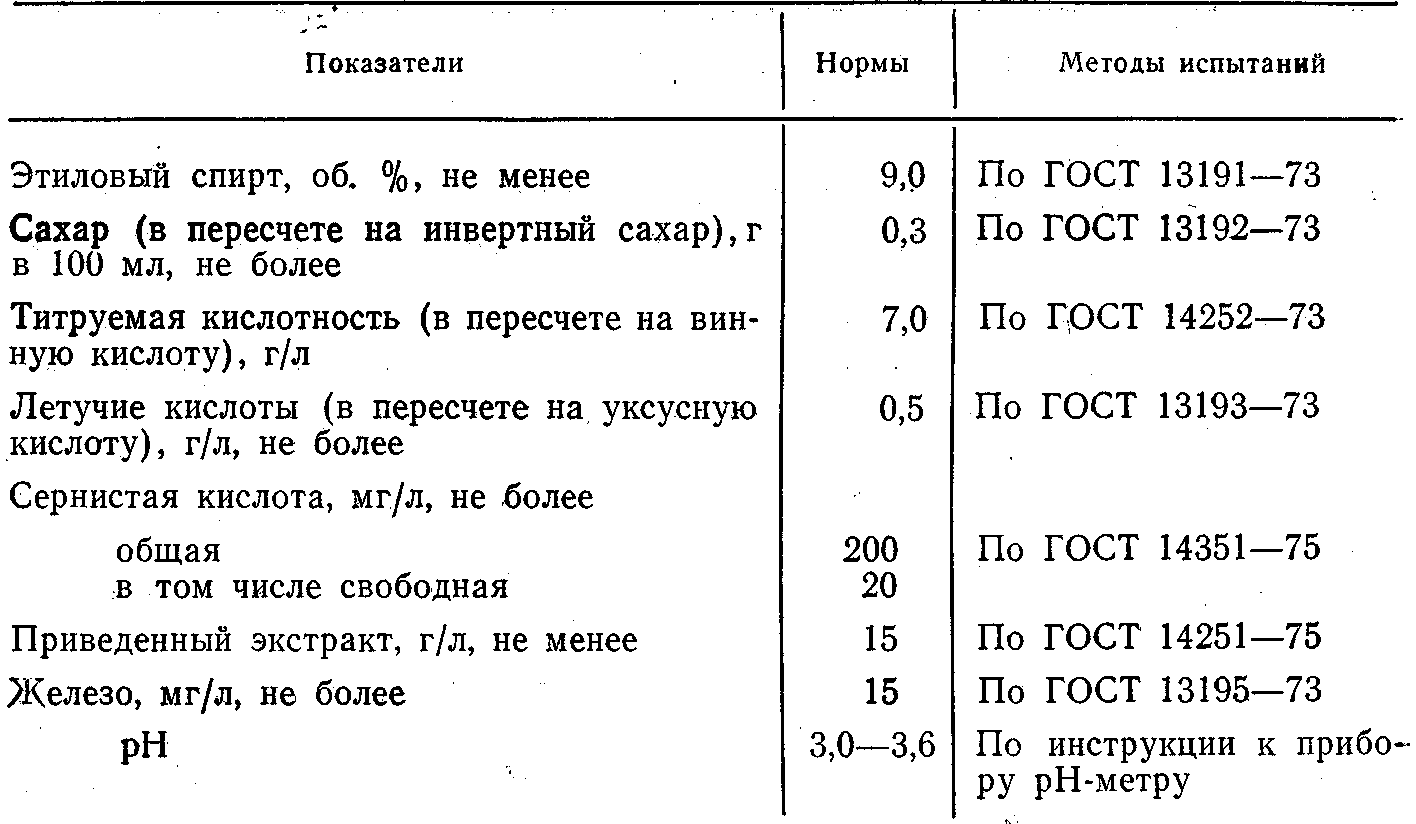 | Показатели | Нормы | Методы испытаний |
|---|---|---|
| Этиловый спирт, об. %, не менее | 9,0 | По ГОСТ 13191—73 |
| Сахар (в пересчете на инвертный сахар), г в 100 мл, не более | 0,3 | По ГОСТ 13192—73 |
| Титруемая кислотность (в пересчете на винную кислоту), г/л | 7,0 | По ГОСТ 14252—73 |
| Летучие кислоты (в пересчете на уксусную кислоту), г/л, не более | 0,5 | По ГОСТ 13193—73 |
| Сернистая кислота, мг/л, не более | | |
| общая | 200 | По ГОСТ 14351—75 |
| в том числе свободная | 20 | |
| Приведенный экстракт, г/л, не менее | 15 | По ГОСТ 14251—75 |
| Железо, мг/л, не более | 15 | По ГОСТ 13195—73 |
| pH | 3,0—3,6 | По инструкции к прибору pH-метру |